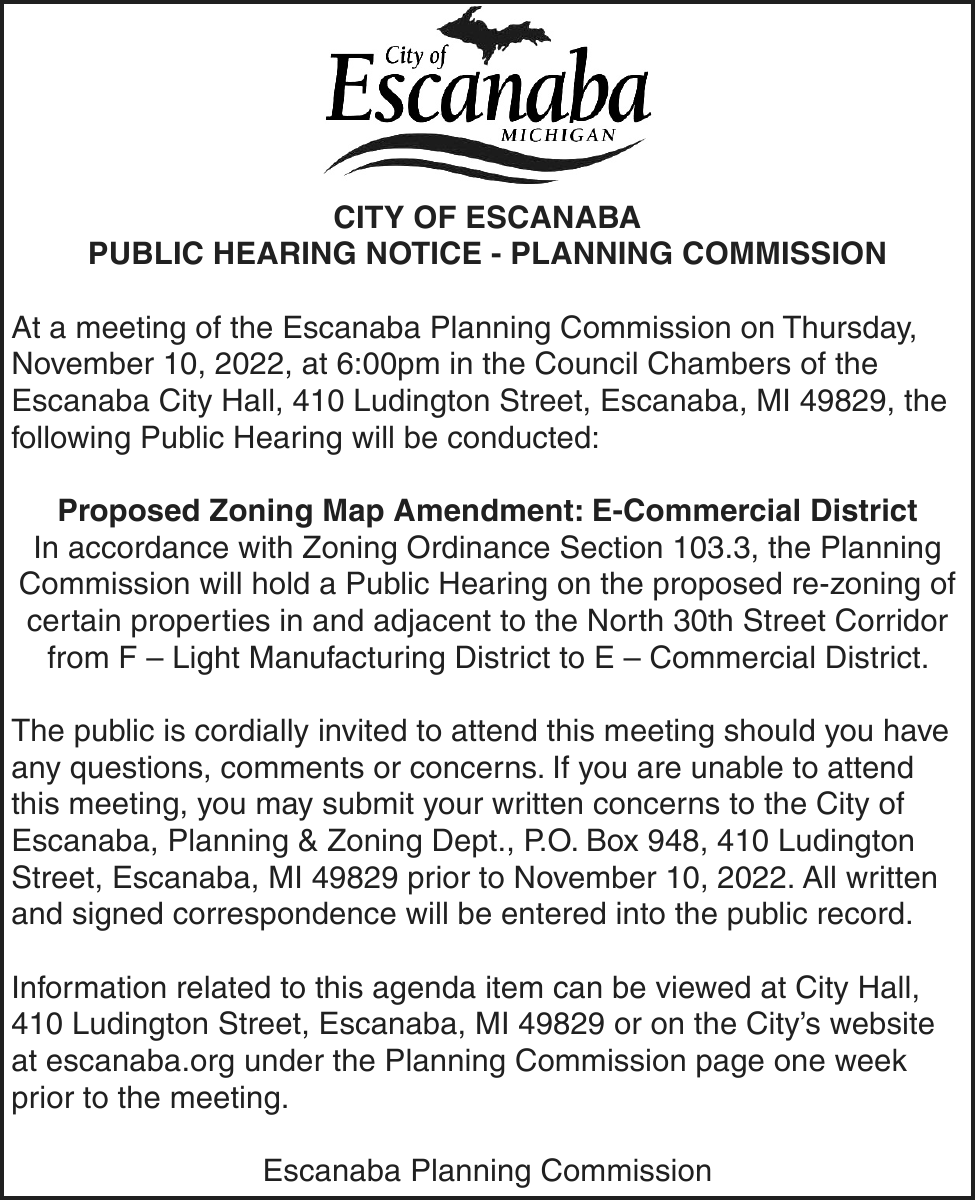 City of
Escanaba
MICHIGAN

CITY OF ESCANABA
PUBLIC HEARING NOTICE - PLANNING COMMISSION

At a meeting of the Escanaba Planning Commission on Thursday, November 10, 2022, at 6:00pm in the Council Chambers of the Escanaba City Hall, 410 Ludington Street, Escanaba, MI 49829, the following Public Hearing will be conducted:

Proposed Zoning Map Amendment: E-Commercial District
In accordance with Zoning Ordinance Section 103.3, the Planning Commission will hold a Public Hearing on the proposed re-zoning of certain properties in and adjacent to the North 30th Street Corridor from F – Light Manufacturing District to E – Commercial District.

The public is cordially invited to attend this meeting should you have any questions, comments or concerns. If you are unable to attend this meeting, you may submit your written concerns to the City of Escanaba, Planning & Zoning Dept., P.O. Box 948, 410 Ludington Street, Escanaba, MI 49829 prior to November 10, 2022. All written and signed correspondence will be entered into the public record.

Information related to this agenda item can be viewed at City Hall, 410 Ludington Street, Escanaba, MI 49829 or on the City's website at escanaba.org under the Planning Commission page one week prior to the meeting.

Escanaba Planning Commission